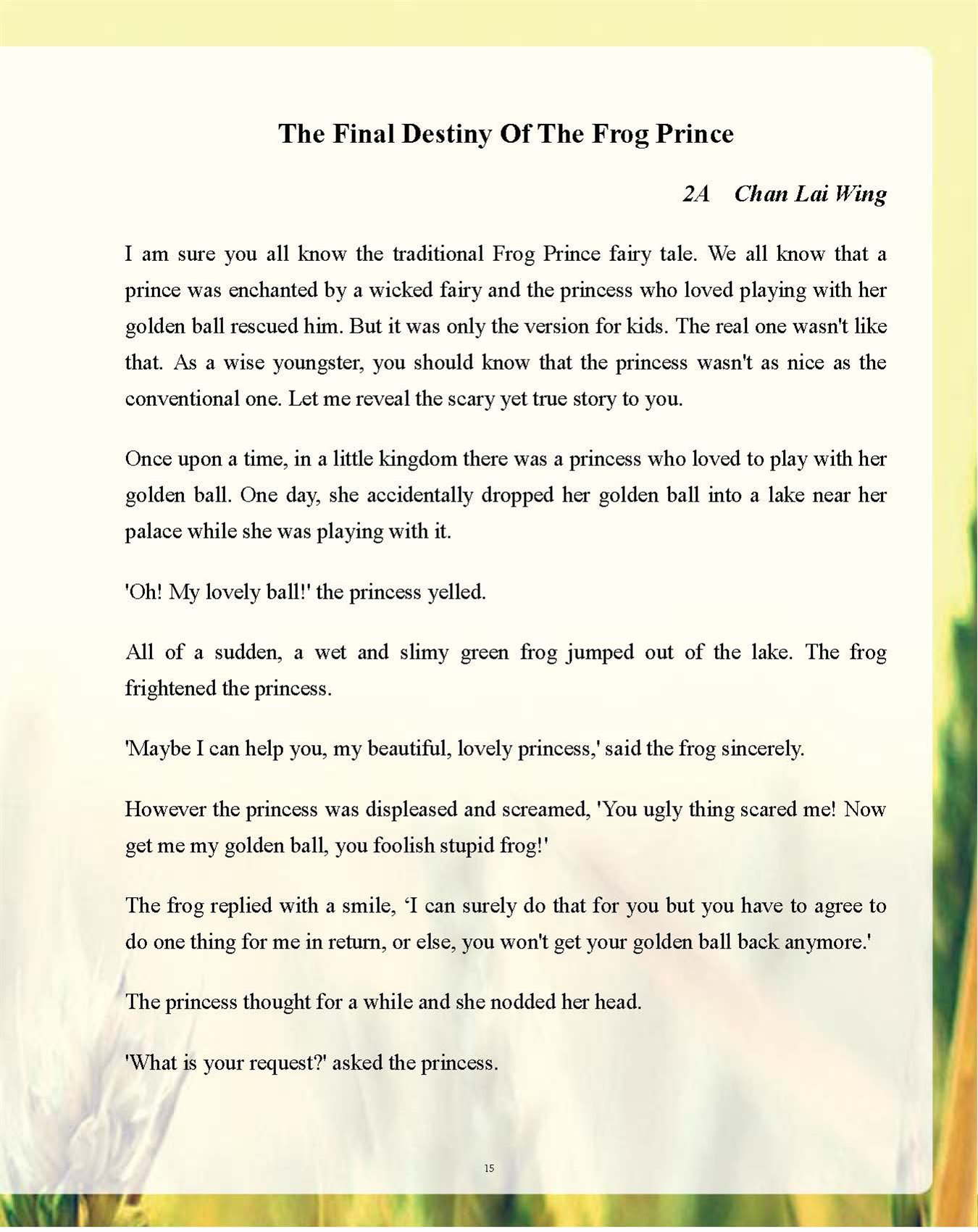 The Final Destiny Of The Frog Prince

2A Chan Lai Wing

I am sure you all know the traditional Frog Prince fairy tale. We all know that a prince was enchanted by a wicked fairy and the princess who loved playing with her golden ball rescued him. But it was only the version for kids. The real one wasn't like that. As a wise youngster, you should know that the princess wasn't as nice as the conventional one. Let me reveal the scary yet true story to you.

Once upon a time, in a little kingdom there was a princess who loved to play with her golden ball. One day, she accidentally dropped her golden ball into a lake near her palace while she was playing with it.

'Oh! My lovely ball!' the princess yelled.

All of a sudden, a wet and slimy green frog jumped out of the lake. The frog frightened the princess.

'Maybe I can help you, my beautiful, lovely princess,' said the frog sincerely.

However the princess was displeased and screamed, 'You ugly thing scared me! Now get me my golden ball, you foolish stupid frog!'

The frog replied with a smile, ‘I can surely do that for you but you have to agree to do one thing for me in return, or else, you won't get your golden ball back anymore.'

The princess thought for a while and she nodded her head.

'What is your request?' asked the princess.

15